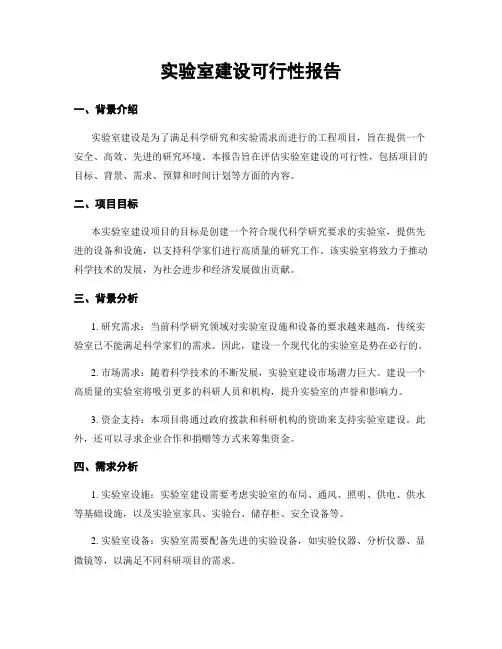 实验室建设可行性报告

一、背景介绍

实验室建设是为了满足科学研究和实验需求而进行的工程项目，旨在提供一个安全、高效、先进的研究环境。本报告旨在评估实验室建设的可行性，包括项目的目标、背景、需求、预算和时间计划等方面的内容。

二、项目目标

本实验室建设项目的目标是创建一个符合现代科学研究要求的实验室，提供先进的设备和设施，以支持科学家们进行高质量的研究工作。该实验室将致力于推动科学技术的发展，为社会进步和经济发展做出贡献。

三、背景分析

1. 研究需求：当前科学研究领域对实验室设施和设备的要求越来越高，传统实验室已不能满足科学家们的需求。因此，建设一个现代化的实验室是势在必行的。

2. 市场需求：随着科学技术的不断发展，实验室建设市场潜力巨大。建设一个高质量的实验室将吸引更多的科研人员和机构，提升实验室的声誉和影响力。

3. 资金支持：本项目将通过政府拨款和科研机构的资助来支持实验室建设。此外，还可以寻求企业合作和捐赠等方式来筹集资金。

四、需求分析

1. 实验室设施：实验室建设需要考虑实验室的布局、通风、照明、供电、供水等基础设施，以及实验室家具、实验台、储存柜、安全设备等。

2. 实验室设备：实验室需要配备先进的实验设备，如实验仪器、分析仪器、显微镜等，以满足不同科研项目的需求。